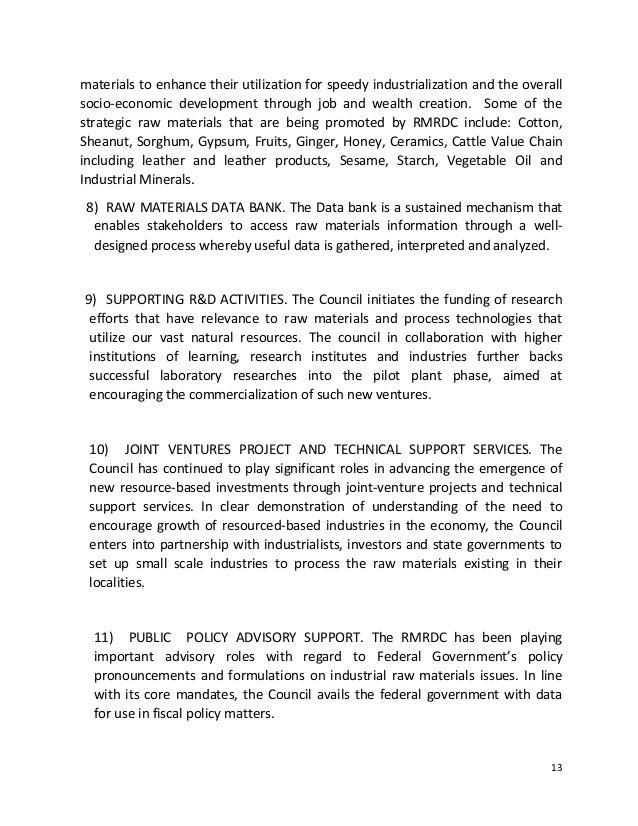 materials to enhance their utilization for speedy industrialization and the overall socio-economic development through job and wealth creation. Some of the strategic raw materials that are being promoted by RMRDC include: Cotton, Sheanut, Sorghum, Gypsum, Fruits, Ginger, Honey, Ceramics, Cattle Value Chain including leather and leather products, Sesame, Starch, Vegetable Oil and Industrial Minerals.

8) RAW MATERIALS DATA BANK. The Data bank is a sustained mechanism that enables stakeholders to access raw materials information through a well-designed process whereby useful data is gathered, interpreted and analyzed.

9) SUPPORTING R&D ACTIVITIES. The Council initiates the funding of research efforts that have relevance to raw materials and process technologies that utilize our vast natural resources. The council in collaboration with higher institutions of learning, research institutes and industries further backs successful laboratory researches into the pilot plant phase, aimed at encouraging the commercialization of such new ventures.

10) JOINT VENTURES PROJECT AND TECHNICAL SUPPORT SERVICES. The Council has continued to play significant roles in advancing the emergence of new resource-based investments through joint-venture projects and technical support services. In clear demonstration of understanding of the need to encourage growth of resourced-based industries in the economy, the Council enters into partnership with industrialists, investors and state governments to set up small scale industries to process the raw materials existing in their localities.

11) PUBLIC POLICY ADVISORY SUPPORT. The RMRDC has been playing important advisory roles with regard to Federal Government's policy pronouncements and formulations on industrial raw materials issues. In line with its core mandates, the Council avails the federal government with data for use in fiscal policy matters.

13